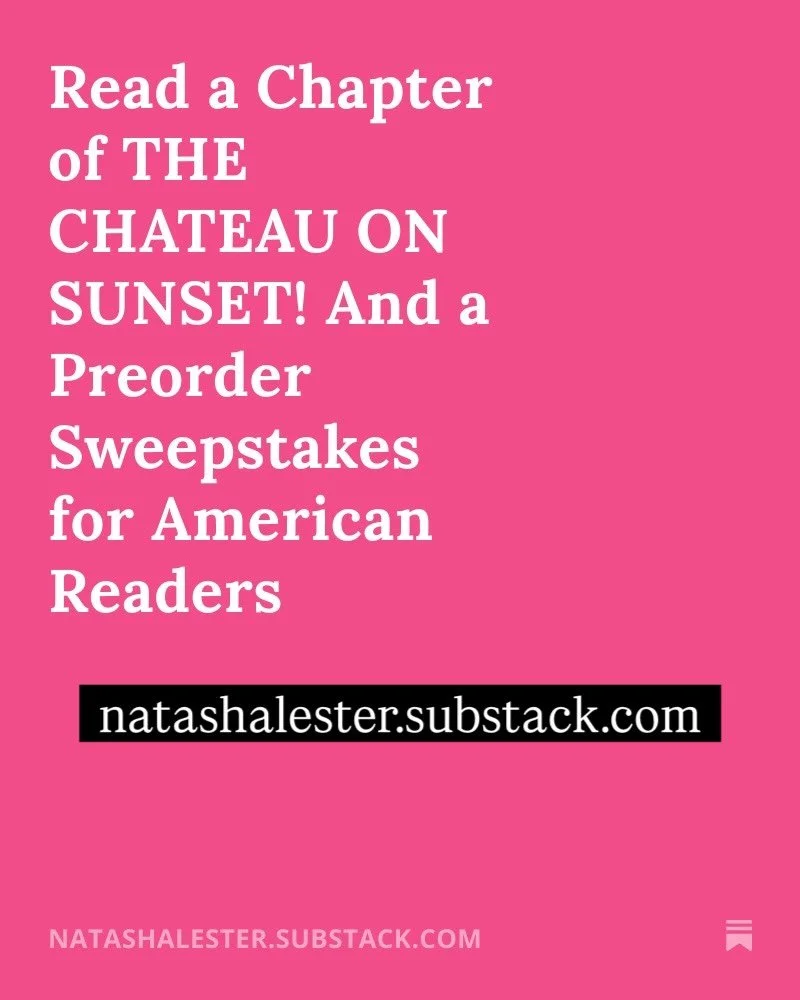 Read a Chapter of THE CHATEAU ON SUNSET! And a Preorder Sweepstakes for American Readers

natashalester.substack.com

NATASHALESTER.SUBSTACK.COM